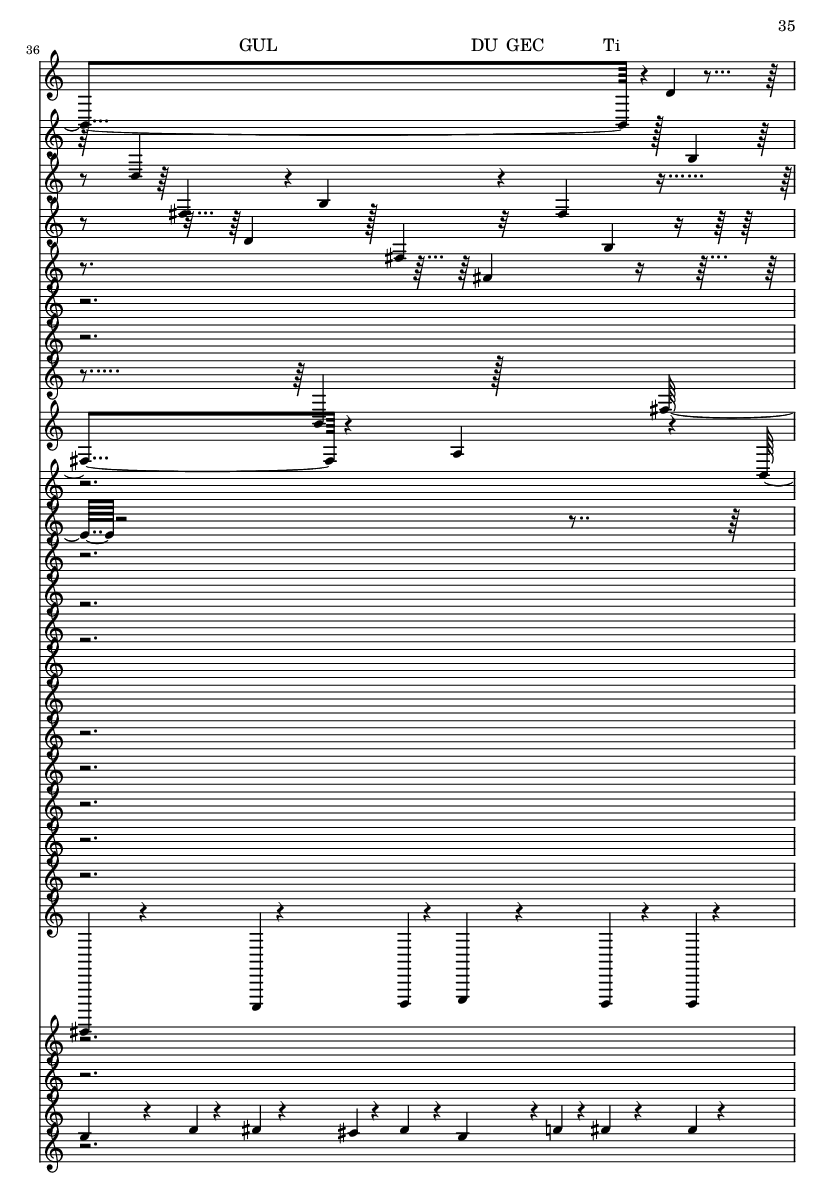 35

36

GUL

DU GEC

Ti